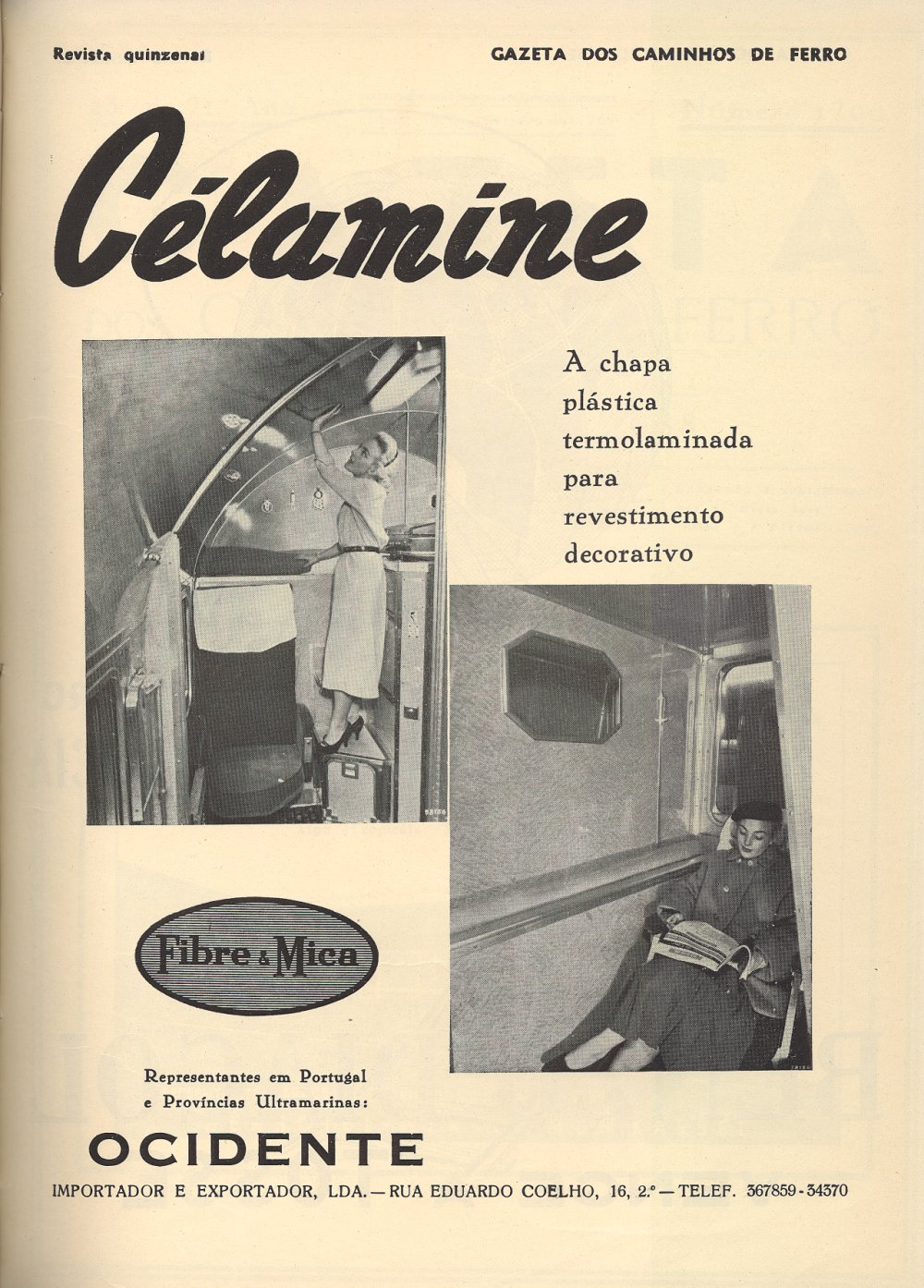 Revista quinzenal

GAZETA DOS CAMINHOS DE FERRO

Célamine

A chapa plástica termolaminada para revestimento decorativo

Fibre & Mica

Representantes em Portugal e Províncias Ultramarinas:

OCIDENTE

IMPORTADOR E EXPORTADOR, LDA. — RUA EDUARDO COELHO, 16, 2.º — TELEF. 367859 - 34370